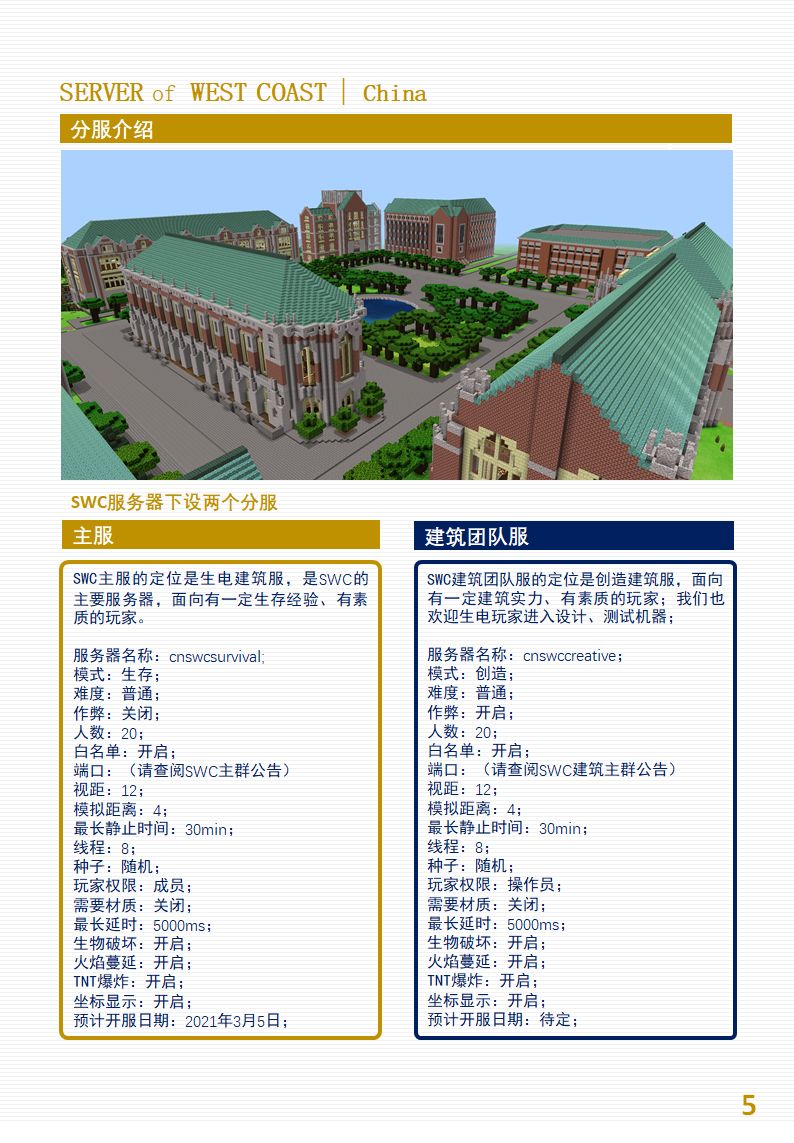 SERVER of WEST COAST | China

分服介绍

SWC服务器下设两个分服

主服

SWC主服的定位是生电建筑服，是SWC的主要服务器，面向有一定生存经验、有素质的玩家。

服务器名称：cnswcsurvival;
模式：生存；
难度：普通；
作弊：关闭；
人数：20；
白名单：开启；
端口：（请查阅SWC主群公告）
视距：12；
模拟距离：4；
最长静止时间：30min；
线程：8；
种子：随机；
玩家权限：成员；
需要材质：关闭；
最长延时：5000ms；
生物破坏：开启；
火焰蔓延：开启；
TNT爆炸：开启；
坐标显示：开启；
预计开服日期：2021年3月5日；

建筑团队服

SWC建筑团队服的定位是创造建筑服，面向有一定建筑实力、有素质的玩家；我们也欢迎生电玩家进入设计、测试机器；

服务器名称：cnswccreative；
模式：创造；
难度：普通；
作弊：开启；
人数：20；
白名单：开启；
端口：（请查阅SWC建筑主群公告）
视距：12；
模拟距离：4；
最长静止时间：30min；
线程：8；
种子：随机；
玩家权限：操作员；
需要材质：关闭；
最长延时：5000ms；
生物破坏：开启；
火焰蔓延：开启；
TNT爆炸：开启；
坐标显示：开启；
预计开服日期：待定；

5